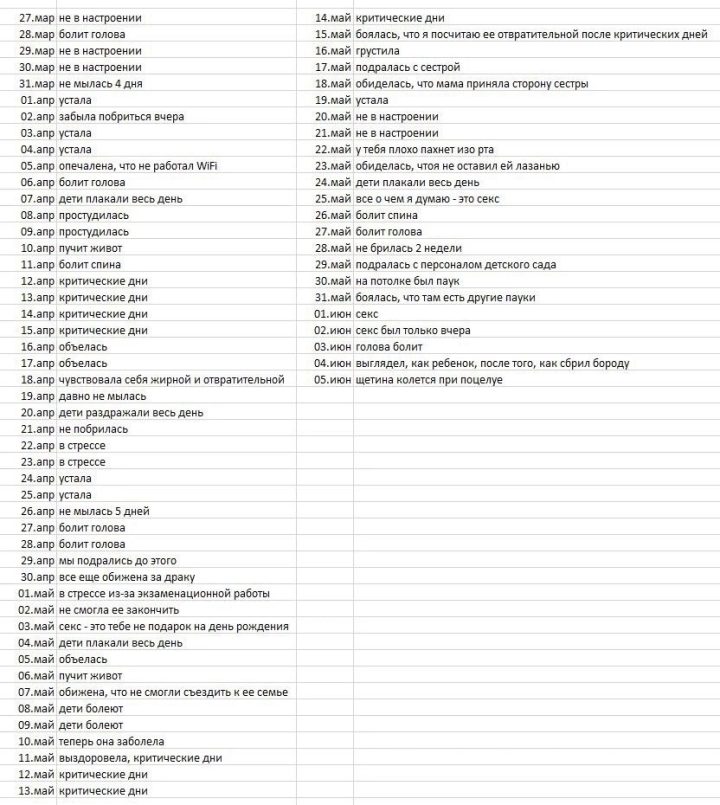 | | |
|---|---|
| 27.мар | не в настроении |
| 28.мар | болит голова |
| 29.мар | не в настроении |
| 30.мар | не в настроении |
| 31.мар | не мылась 4 дня |
| 01.апр | устала |
| 02.апр | забыла побриться вчера |
| 03.апр | устала |
| 04.апр | устала |
| 05.апр | опечалена, что не работал WiFi |
| 06.апр | болит голова |
| 07.апр | дети плакали весь день |
| 08.апр | простудилась |
| 09.апр | простудилась |
| 10.апр | пучит живот |
| 11.апр | болит спина |
| 12.апр | критические дни |
| 13.апр | критические дни |
| 14.апр | критические дни |
| 15.апр | критические дни |
| 16.апр | объелась |
| 17.апр | объелась |
| 18.апр | чувствовала себя жирной и отвратительной |
| 19.апр | давно не мылась |
| 20.апр | дети раздражали весь день |
| 21.апр | не побрилась |
| 22.апр | в стрессе |
| 23.апр | в стрессе |
| 24.апр | устала |
| 25.апр | устала |
| 26.апр | не мылась 5 дней |
| 27.апр | болит голова |
| 28.апр | болит голова |
| 29.апр | мы подрались до этого |
| 30.апр | все еще обижена за драку |
| 01.май | в стрессе из-за экзаменационной работы |
| 02.май | не смогла ее закончить |
| 03.май | секс - это тебе не подарок на день рождения |
| 04.май | дети плакали весь день |
| 05.май | объелась |
| 06.май | пучит живот |
| 07.май | обижена, что не смогли съездить к ее семье |
| 08.май | дети болеют |
| 09.май | дети болеют |
| 10.май | теперь она заболела |
| 11.май | выздоровела, критические дни |
| 12.май | критические дни |
| 13.май | критические дни |

| | |
|---|---|
| 14.май | критические дни |
| 15.май | боялась, что я посчитаю ее отвратительной после критических дней |
| 16.май | грустила |
| 17.май | подралась с сестрой |
| 18.май | обиделась, что мама приняла сторону сестры |
| 19.май | устала |
| 20.май | не в настроении |
| 21.май | не в настроении |
| 22.май | у тебя плохо пахнет изо рта |
| 23.май | обиделась, чтоя не оставил ей лазанью |
| 24.май | дети плакали весь день |
| 25.май | все о чем я думаю - это секс |
| 26.май | болит спина |
| 27.май | болит голова |
| 28.май | не брилась 2 недели |
| 29.май | подралась с персоналом детского сада |
| 30.май | на потолке был паук |
| 31.май | боялась, что там есть другие пауки |
| 01.июн | секс |
| 02.июн | секс был только вчера |
| 03.июн | голова болит |
| 04.июн | выглядел, как ребенок, после того, как сбрил бороду |
| 05.июн | щетина колется при поцелуе |